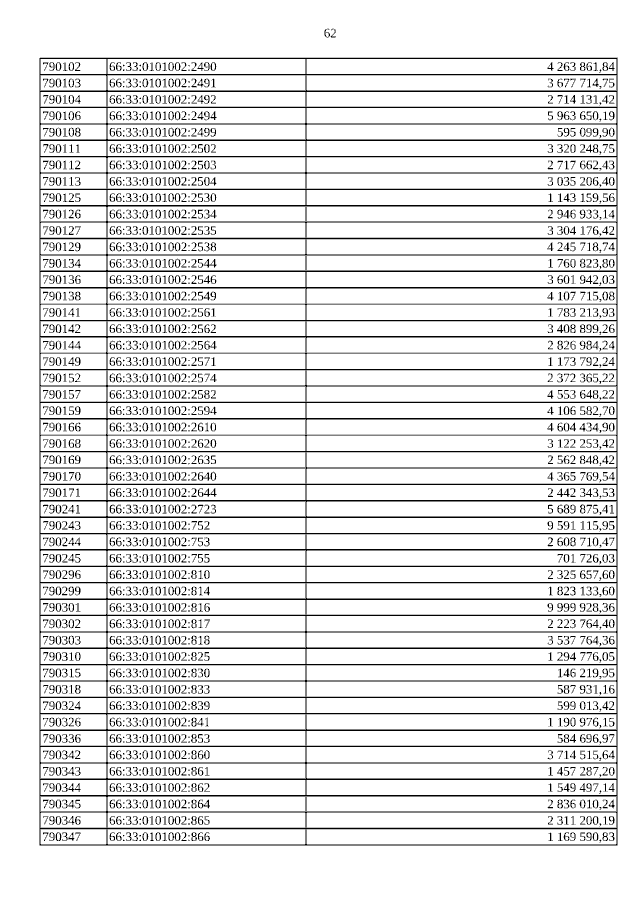 62

| | | |
|---|---|---|
| 790102 | 66:33:0101002:2490 | 4 263 861,84 |
| 790103 | 66:33:0101002:2491 | 3 677 714,75 |
| 790104 | 66:33:0101002:2492 | 2 714 131,42 |
| 790106 | 66:33:0101002:2494 | 5 963 650,19 |
| 790108 | 66:33:0101002:2499 | 595 099,90 |
| 790111 | 66:33:0101002:2502 | 3 320 248,75 |
| 790112 | 66:33:0101002:2503 | 2 717 662,43 |
| 790113 | 66:33:0101002:2504 | 3 035 206,40 |
| 790125 | 66:33:0101002:2530 | 1 143 159,56 |
| 790126 | 66:33:0101002:2534 | 2 946 933,14 |
| 790127 | 66:33:0101002:2535 | 3 304 176,42 |
| 790129 | 66:33:0101002:2538 | 4 245 718,74 |
| 790134 | 66:33:0101002:2544 | 1 760 823,80 |
| 790136 | 66:33:0101002:2546 | 3 601 942,03 |
| 790138 | 66:33:0101002:2549 | 4 107 715,08 |
| 790141 | 66:33:0101002:2561 | 1 783 213,93 |
| 790142 | 66:33:0101002:2562 | 3 408 899,26 |
| 790144 | 66:33:0101002:2564 | 2 826 984,24 |
| 790149 | 66:33:0101002:2571 | 1 173 792,24 |
| 790152 | 66:33:0101002:2574 | 2 372 365,22 |
| 790157 | 66:33:0101002:2582 | 4 553 648,22 |
| 790159 | 66:33:0101002:2594 | 4 106 582,70 |
| 790166 | 66:33:0101002:2610 | 4 604 434,90 |
| 790168 | 66:33:0101002:2620 | 3 122 253,42 |
| 790169 | 66:33:0101002:2635 | 2 562 848,42 |
| 790170 | 66:33:0101002:2640 | 4 365 769,54 |
| 790171 | 66:33:0101002:2644 | 2 442 343,53 |
| 790241 | 66:33:0101002:2723 | 5 689 875,41 |
| 790243 | 66:33:0101002:752 | 9 591 115,95 |
| 790244 | 66:33:0101002:753 | 2 608 710,47 |
| 790245 | 66:33:0101002:755 | 701 726,03 |
| 790296 | 66:33:0101002:810 | 2 325 657,60 |
| 790299 | 66:33:0101002:814 | 1 823 133,60 |
| 790301 | 66:33:0101002:816 | 9 999 928,36 |
| 790302 | 66:33:0101002:817 | 2 223 764,40 |
| 790303 | 66:33:0101002:818 | 3 537 764,36 |
| 790310 | 66:33:0101002:825 | 1 294 776,05 |
| 790315 | 66:33:0101002:830 | 146 219,95 |
| 790318 | 66:33:0101002:833 | 587 931,16 |
| 790324 | 66:33:0101002:839 | 599 013,42 |
| 790326 | 66:33:0101002:841 | 1 190 976,15 |
| 790336 | 66:33:0101002:853 | 584 696,97 |
| 790342 | 66:33:0101002:860 | 3 714 515,64 |
| 790343 | 66:33:0101002:861 | 1 457 287,20 |
| 790344 | 66:33:0101002:862 | 1 549 497,14 |
| 790345 | 66:33:0101002:864 | 2 836 010,24 |
| 790346 | 66:33:0101002:865 | 2 311 200,19 |
| 790347 | 66:33:0101002:866 | 1 169 590,83 |